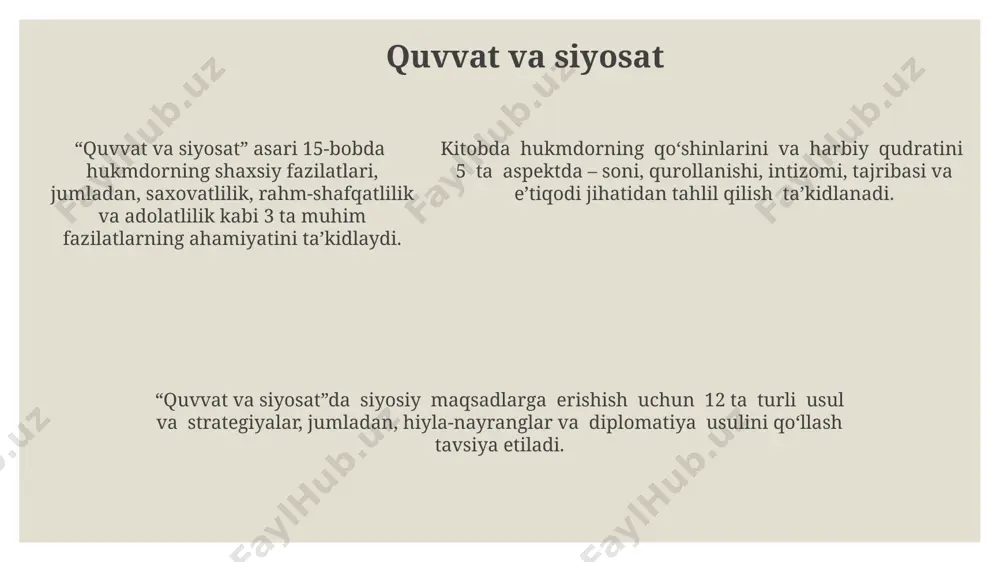 Quvvat va siyosat

“Quvvat va siyosat” asari 15-bobda hukmdorning shaxsiy fazilatlari, jumladan, saxovatlilik, rahm-shafqatlilik va adolatlilik kabi 3 ta muhim fazilatlarning ahamiyatini ta’kidlaydi.

Kitobda hukmdorning qo‘shinlarini va harbiy qudratini 5 ta aspektda – soni, qurollanishi, intizomi, tajribasi va e’tiqodi jihatidan tahlil qilish ta’kidlanadi.

“Quvvat va siyosat”da siyosiy maqsadlarga erishish uchun 12 ta turli usul va strategiyalar, jumladan, hiyla-nayranglar va diplomatiya usulini qo‘llash tavsiya etiladi.

FaylHub.uz FaylHub.uz FaylHub.uz FaylHub.uz FaylHub.uz FaylHub.uz